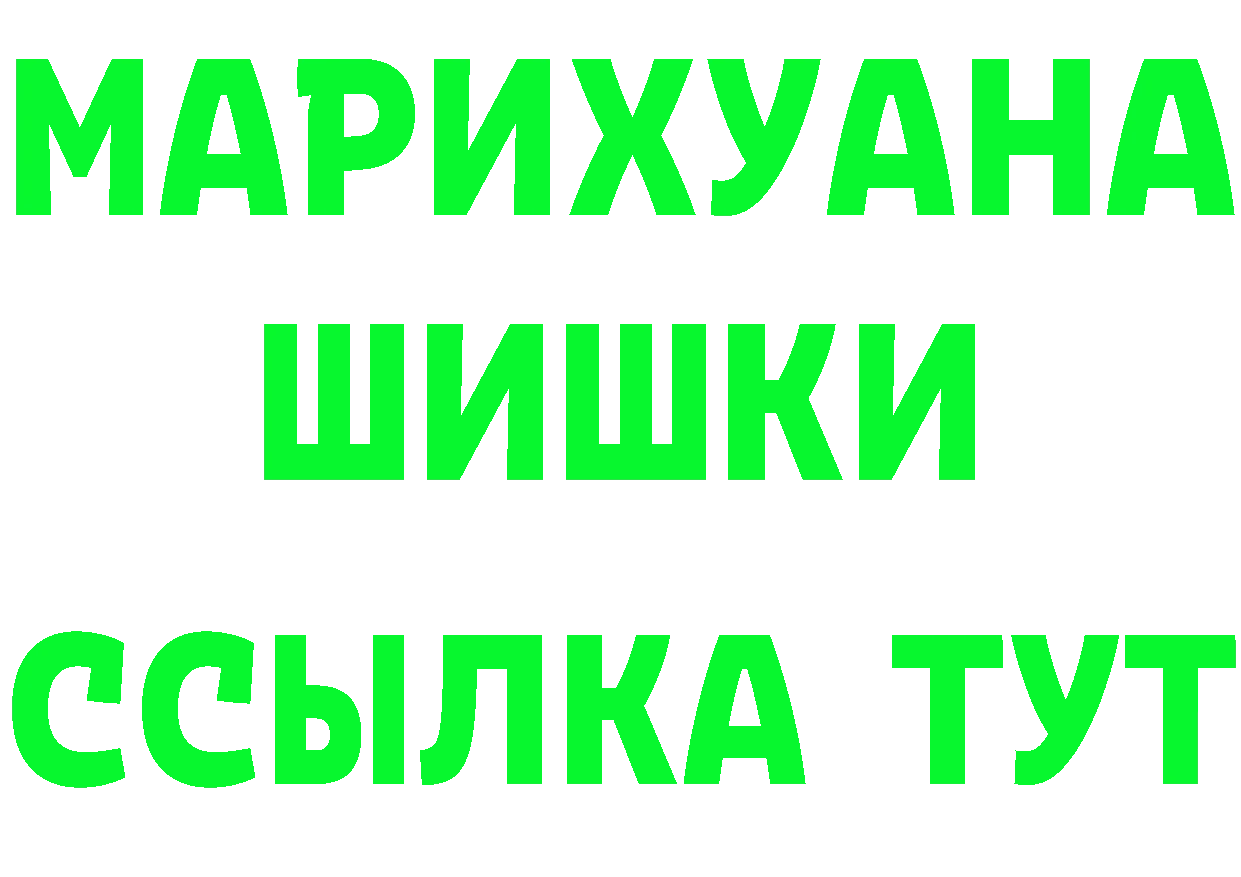 МАРИХУАНА
ШИШКИ
ССЫЛКА ТУТ